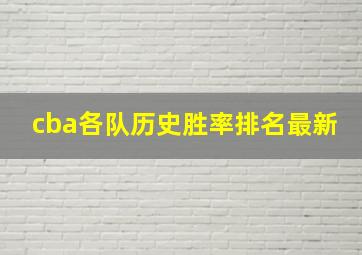 cba各队历史胜率排名最新